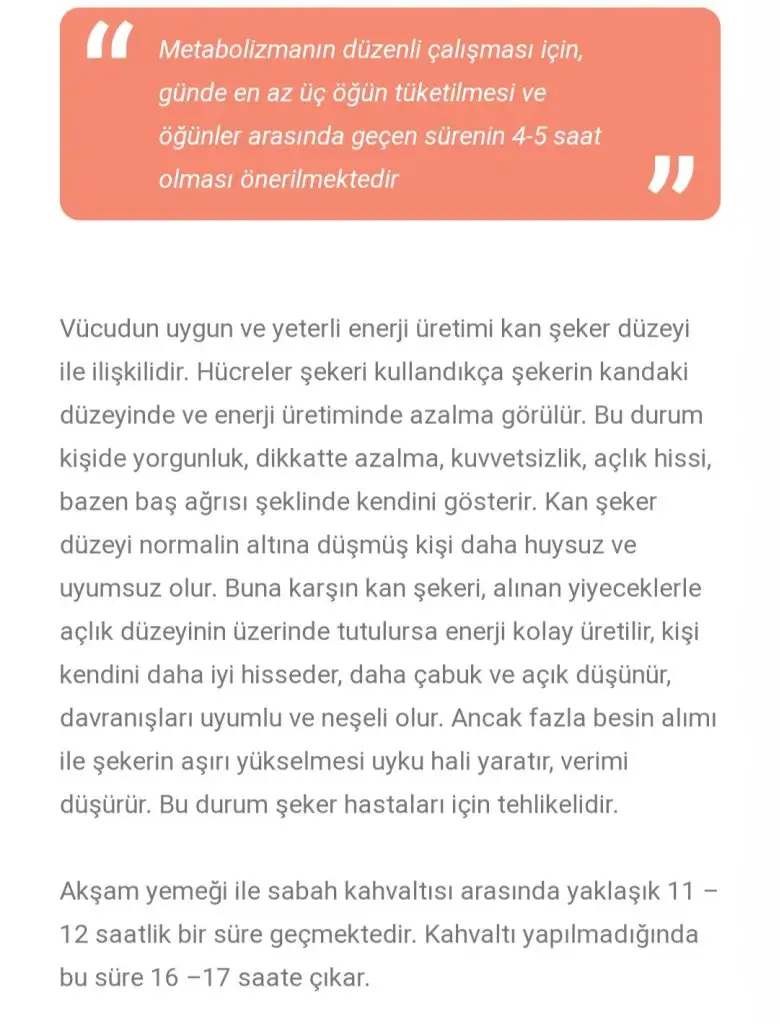 “ Metabolizmanın düzenli çalışması için, günde en az üç öğün tüketilmesi ve öğünler arasında geçen sürenin 4-5 saat olması önerilmektedir ”

Vücudun uygun ve yeterli enerji üretimi kan şeker düzeyi ile ilişkilidir. Hücreler şekeri kullandıkça şekerin kandaki düzeyinde ve enerji üretiminde azalma görülür. Bu durum kişide yorgunluk, dikkatte azalma, kuvvetsizlik, açlık hissi, bazen baş ağrısı şeklinde kendini gösterir. Kan şeker düzeyi normalin altına düşmüş kişi daha huysuz ve uyumsuz olur. Buna karşın kan şekeri, alınan yiyeceklerle açlık düzeyinin üzerinde tutulursa enerji kolay üretilir, kişi kendini daha iyi hisseder, daha çabuk ve açık düşünür, davranışları uyumlu ve neşeli olur. Ancak fazla besin alımı ile şekerin aşırı yükselmesi uyku hali yaratır, verimi düşürür. Bu durum şeker hastaları için tehlikelidir.

Akşam yemeği ile sabah kahvaltısı arasında yaklaşık 11 – 12 saatlik bir süre geçmektedir. Kahvaltı yapılmadığında bu süre 16 –17 saate çıkar.